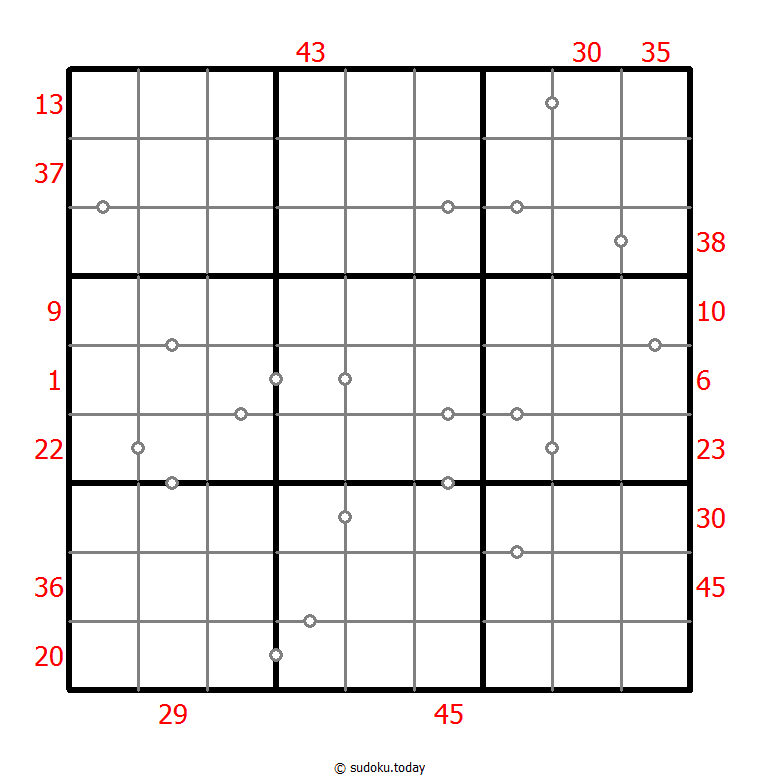 43 30 35
13
37
38
9 10
1 6
22 23
30
36 45
20
29 45
© sudoku.today